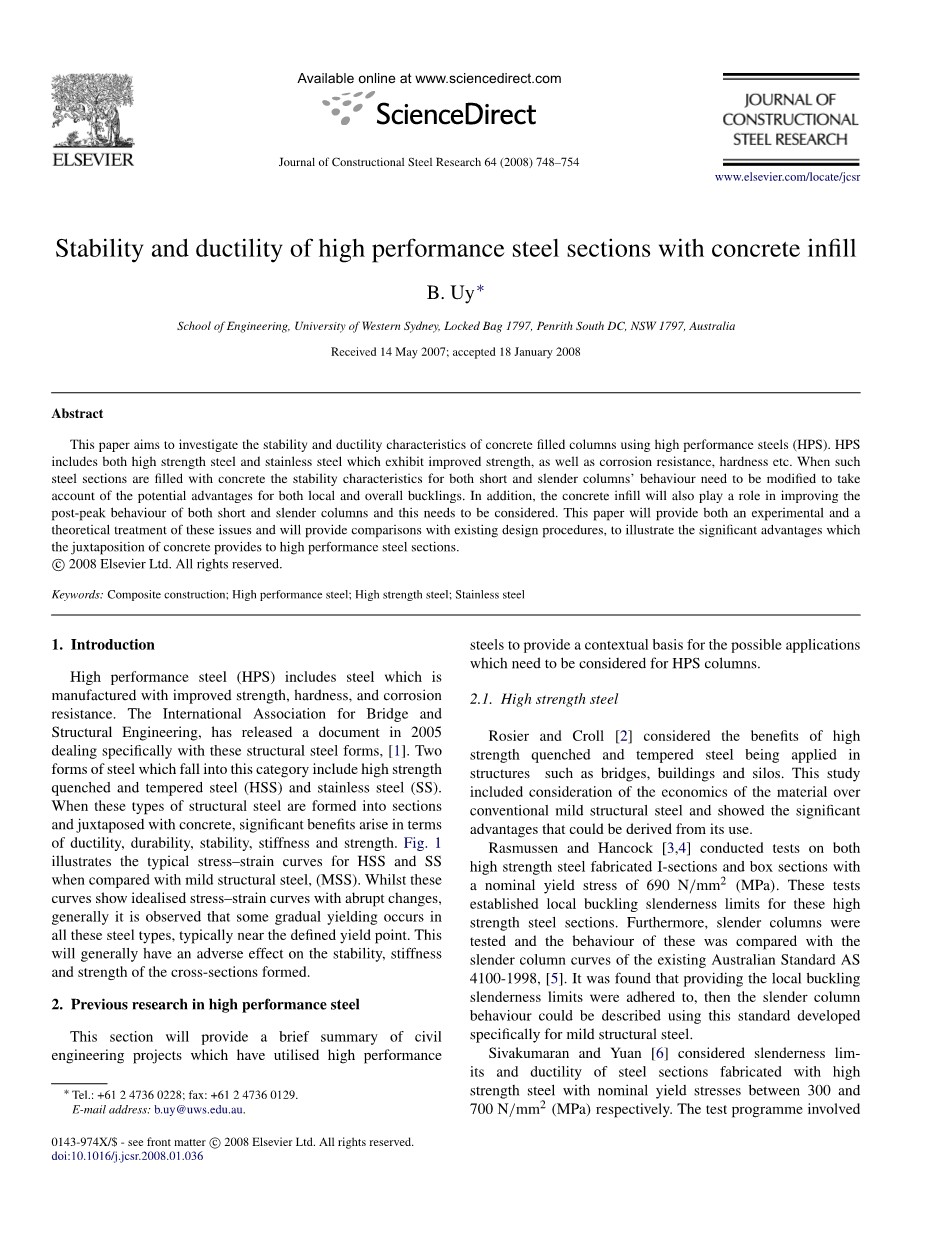 ELSEVIER

Available online at www.sciencedirect.com

ScienceDirect

Journal of Constructional Steel Research 64 (2008) 748–754

JOURNAL OF CONSTRUCTIONAL STEEL RESEARCH

www.elsevier.com/locate/jcsr

Stability and ductility of high performance steel sections with concrete infill

B. Uy*

School of Engineering, University of Western Sydney, Locked Bag 1797, Penrith South DC, NSW 1797, Australia

Received 14 May 2007; accepted 18 January 2008

Abstract

This paper aims to investigate the stability and ductility characteristics of concrete filled columns using high performance steels (HPS). HPS includes both high strength steel and stainless steel which exhibit improved strength, as well as corrosion resistance, hardness etc. When such steel sections are filled with concrete the stability characteristics for both short and slender columns' behaviour need to be modified to take account of the potential advantages for both local and overall bucklings. In addition, the concrete infill will also play a role in improving the post-peak behaviour of both short and slender columns and this needs to be considered. This paper will provide both an experimental and a theoretical treatment of these issues and will provide comparisons with existing design procedures, to illustrate the significant advantages which the juxtaposition of concrete provides to high performance steel sections.
© 2008 Elsevier Ltd. All rights reserved.

Keywords: Composite construction; High performance steel; High strength steel; Stainless steel

1. Introduction

High performance steel (HPS) includes steel which is manufactured with improved strength, hardness, and corrosion resistance. The International Association for Bridge and Structural Engineering, has released a document in 2005 dealing specifically with these structural steel forms, [1]. Two forms of steel which fall into this category include high strength quenched and tempered steel (HSS) and stainless steel (SS). When these types of structural steel are formed into sections and juxtaposed with concrete, significant benefits arise in terms of ductility, durability, stability, stiffness and strength. Fig. 1 illustrates the typical stress–strain curves for HSS and SS when compared with mild structural steel, (MSS). Whilst these curves show idealised stress–strain curves with abrupt changes, generally it is observed that some gradual yielding occurs in all these steel types, typically near the defined yield point. This will generally have an adverse effect on the stability, stiffness and strength of the cross-sections formed.

2. Previous research in high performance steel

This section will provide a brief summary of civil engineering projects which have utilised high performance steels to provide a contextual basis for the possible applications which need to be considered for HPS columns.

2.1. High strength steel

Rosier and Croll [2] considered the benefits of high strength quenched and tempered steel being applied in structures such as bridges, buildings and silos. This study included consideration of the economics of the material over conventional mild structural steel and showed the significant advantages that could be derived from its use.

Rasmussen and Hancock [3,4] conducted tests on both high strength steel fabricated I-sections and box sections with a nominal yield stress of 690 $N/mm^2$ (MPa). These tests established local buckling slenderness limits for these high strength steel sections. Furthermore, slender columns were tested and the behaviour of these was compared with the slender column curves of the existing Australian Standard AS 4100-1998, [5]. It was found that providing the local buckling slenderness limits were adhered to, then the slender column behaviour could be described using this standard developed specifically for mild structural steel.

Sivakumaran and Yuan [6] considered slenderness limits and ductility of steel sections fabricated with high strength steel with nominal yield stresses between 300 and 700 $N/mm^2$ (MPa) respectively. The test programme involved

* Tel.: +61 2 4736 0228; fax: +61 2 4736 0129.
E-mail address: b.uy@uws.edu.au.

0143-974X/$ - see front matter © 2008 Elsevier Ltd. All rights reserved.
doi:10.1016/j.jcsr.2008.01.036